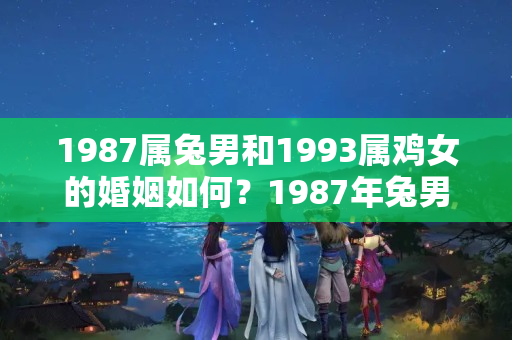 1987属兔男和1993属鸡女的婚姻如何？1987年兔男